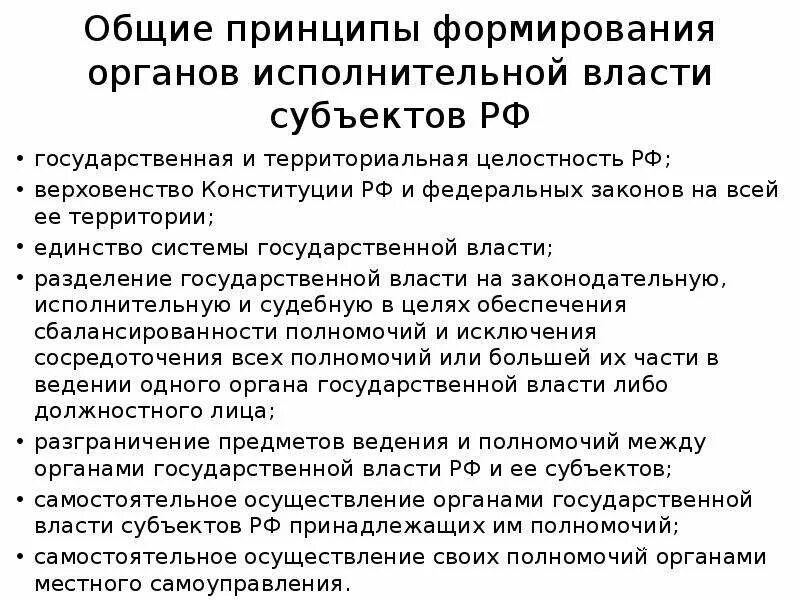 Общие принципы формирования органов исполнительной власти субъектов РФ

• государственная и территориальная целостность РФ;
• верховенство Конституции РФ и федеральных законов на всей ее территории;
• единство системы государственной власти;
• разделение государственной власти на законодательную, исполнительную и судебную в целях обеспечения сбалансированности полномочий и исключения сосредоточения всех полномочий или большей их части в ведении одного органа государственной власти либо должностного лица;
• разграничение предметов ведения и полномочий между органами государственной власти РФ и ее субъектов;
• самостоятельное осуществление органами государственной власти субъектов РФ принадлежащих им полномочий;
• самостоятельное осуществление своих полномочий органами местного самоуправления.